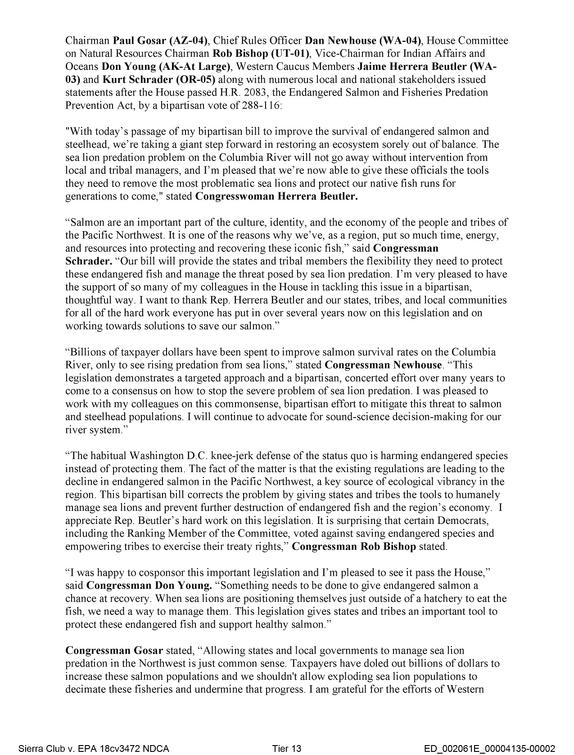 Chairman Paul Gosar (AZ-04), Chief Rules Officer Dan Newhouse (WA-04), House Committee on Natural Resources Chairman Rob Bishop (UT-01), Vice-Chairman for Indian Affairs and Oceans Don Young (AK-At Large), Western Caucus Members Jaime Herrera Beutler (WA-03) and Kurt Schrader (OR-05) along with numerous local and national stakeholders issued statements after the House passed H.R. 2083, the Endangered Salmon and Fisheries Predation Prevention Act, by a bipartisan vote of 288-116:

"With today's passage of my bipartisan bill to improve the survival of endangered salmon and steelhead, we're taking a giant step forward in restoring an ecosystem sorely out of balance. The sea lion predation problem on the Columbia River will not go away without intervention from local and tribal managers, and I'm pleased that we're now able to give these officials the tools they need to remove the most problematic sea lions and protect our native fish runs for generations to come," stated Congresswoman Herrera Beutler.

"Salmon are an important part of the culture, identity, and the economy of the people and tribes of the Pacific Northwest. It is one of the reasons why we've, as a region, put so much time, energy, and resources into protecting and recovering these iconic fish," said Congressman Schrader. "Our bill will provide the states and tribal members the flexibility they need to protect these endangered fish and manage the threat posed by sea lion predation. I'm very pleased to have the support of so many of my colleagues in the House in tackling this issue in a bipartisan, thoughtful way. I want to thank Rep. Herrera Beutler and our states, tribes, and local communities for all of the hard work everyone has put in over several years now on this legislation and on working towards solutions to save our salmon."

"Billions of taxpayer dollars have been spent to improve salmon survival rates on the Columbia River, only to see rising predation from sea lions," stated Congressman Newhouse. "This legislation demonstrates a targeted approach and a bipartisan, concerted effort over many years to come to a consensus on how to stop the severe problem of sea lion predation. I was pleased to work with my colleagues on this commonsense, bipartisan effort to mitigate this threat to salmon and steelhead populations. I will continue to advocate for sound-science decision-making for our river system."

"The habitual Washington D.C. knee-jerk defense of the status quo is harming endangered species instead of protecting them. The fact of the matter is that the existing regulations are leading to the decline in endangered salmon in the Pacific Northwest, a key source of ecological vibrancy in the region. This bipartisan bill corrects the problem by giving states and tribes the tools to humanely manage sea lions and prevent further destruction of endangered fish and the region's economy. I appreciate Rep. Beutler's hard work on this legislation. It is surprising that certain Democrats, including the Ranking Member of the Committee, voted against saving endangered species and empowering tribes to exercise their treaty rights," Congressman Rob Bishop stated.

"I was happy to cosponsor this important legislation and I'm pleased to see it pass the House," said Congressman Don Young. "Something needs to be done to give endangered salmon a chance at recovery. When sea lions are positioning themselves just outside of a hatchery to eat the fish, we need a way to manage them. This legislation gives states and tribes an important tool to protect these endangered fish and support healthy salmon."

Congressman Gosar stated, "Allowing states and local governments to manage sea lion predation in the Northwest is just common sense. Taxpayers have doled out billions of dollars to increase these salmon populations and we shouldn't allow exploding sea lion populations to decimate these fisheries and undermine that progress. I am grateful for the efforts of Western

Sierra Club v. EPA 18cv3472 NDCA Tier 13 ED_002061E_00004135-00002